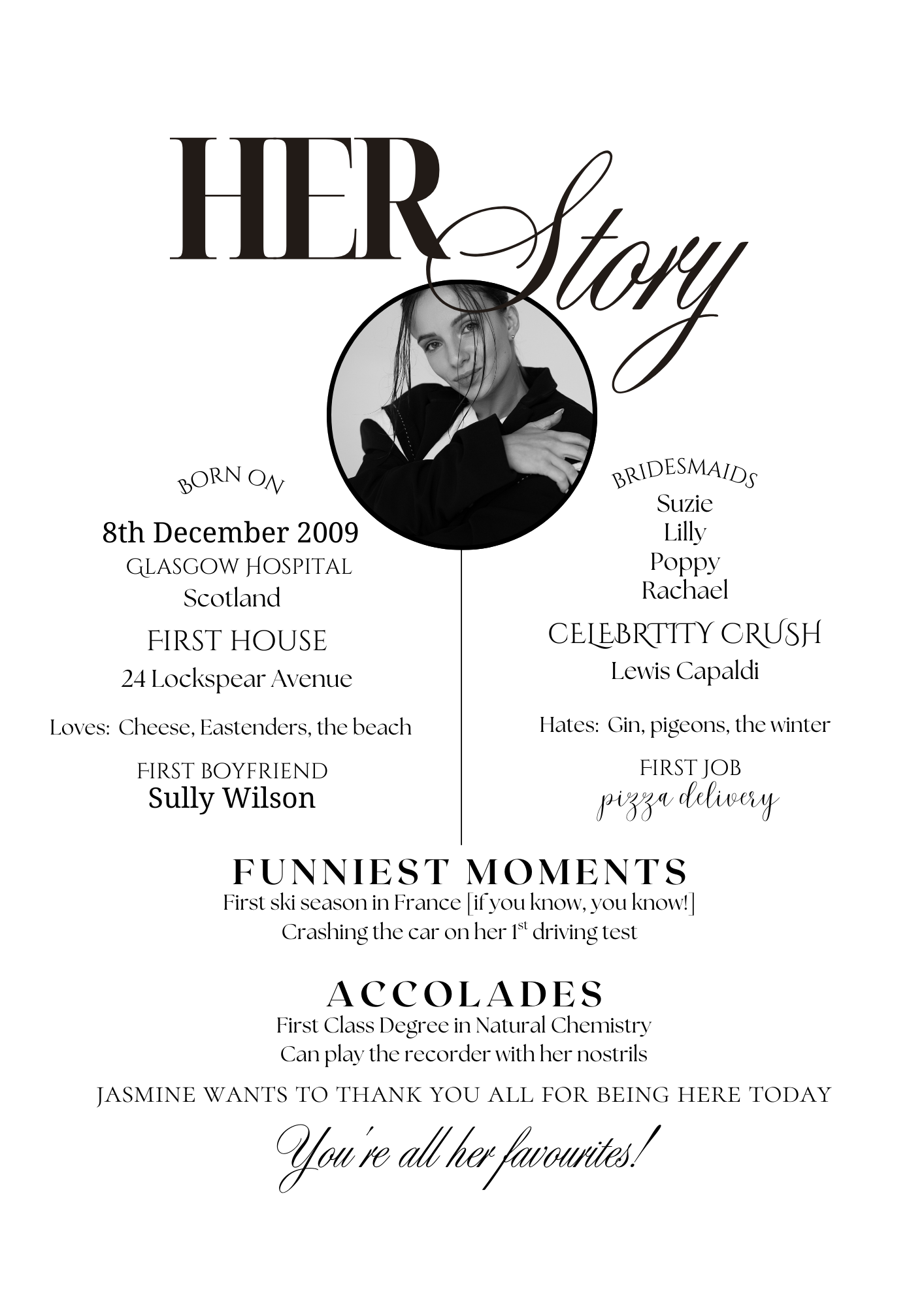 HER Story

BORN ON
8th December 2009
GLASGOW HOSPITAL
Scotland
FIRST HOUSE
24 Lockspear Avenue
Loves: Cheese, Eastenders, the beach
FIRST BOYFRIEND
Sully Wilson

BRIDESMAIDS
Suzie
Lilly
Poppy
Rachael
CELEBRTITY CRUSH
Lewis Capaldi
Hates: Gin, pigeons, the winter
FIRST JOB
pizza delivery

FUNNIEST MOMENTS
First ski season in France [if you know, you know!]
Crashing the car on her 1$^{st}$ driving test

ACCOLADES
First Class Degree in Natural Chemistry
Can play the recorder with her nostrils

JASMINE WANTS TO THANK YOU ALL FOR BEING HERE TODAY
You're all her favourites!